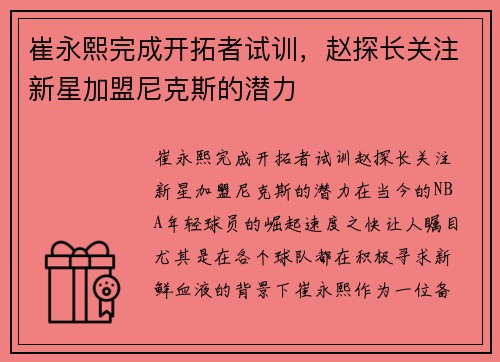 崔永熙完成开拓者试训，赵探长关注新星加盟尼克斯的潜力

崔永熙完成开拓者试训赵探长关注新星加盟尼克斯的潜力在当今的NBA年轻球员的崛起速度之快让人瞩目尤其是在各个球队都在积极寻求新鲜血液的背景下崔永熙作为一位备